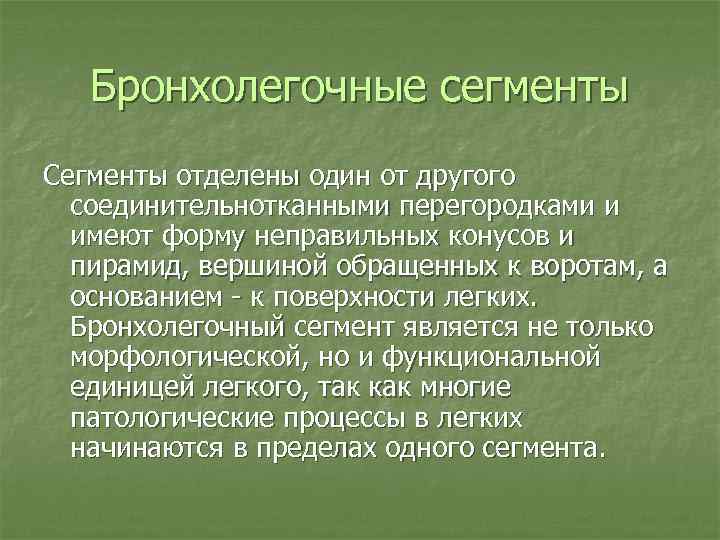 Бронхолегочные сегменты

Сегменты отделены один от другого соединительнотканными перегородками и имеют форму неправильных конусов и пирамид, вершиной обращенных к воротам, а основанием - к поверхности легких. Бронхолегочный сегмент является не только морфологической, но и функциональной единицей легкого, так как многие патологические процессы в легких начинаются в пределах одного сегмента.